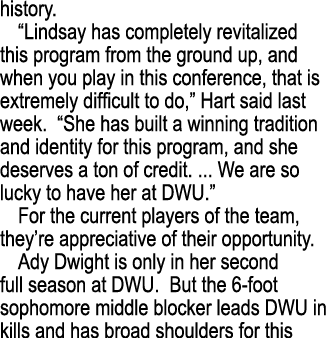 history.

“Lindsay has completely revitalized this program from the ground up, and when you play in this conference, that is extremely difficult to do,” Hart said last week. “She has built a winning tradition and identity for this program, and she deserves a ton of credit. ... We are so lucky to have her at DWU.”

For the current players of the team, they’re appreciative of their opportunity.

Ady Dwight is only in her second full season at DWU. But the 6-foot sophomore middle blocker leads DWU in kills and has broad shoulders for this